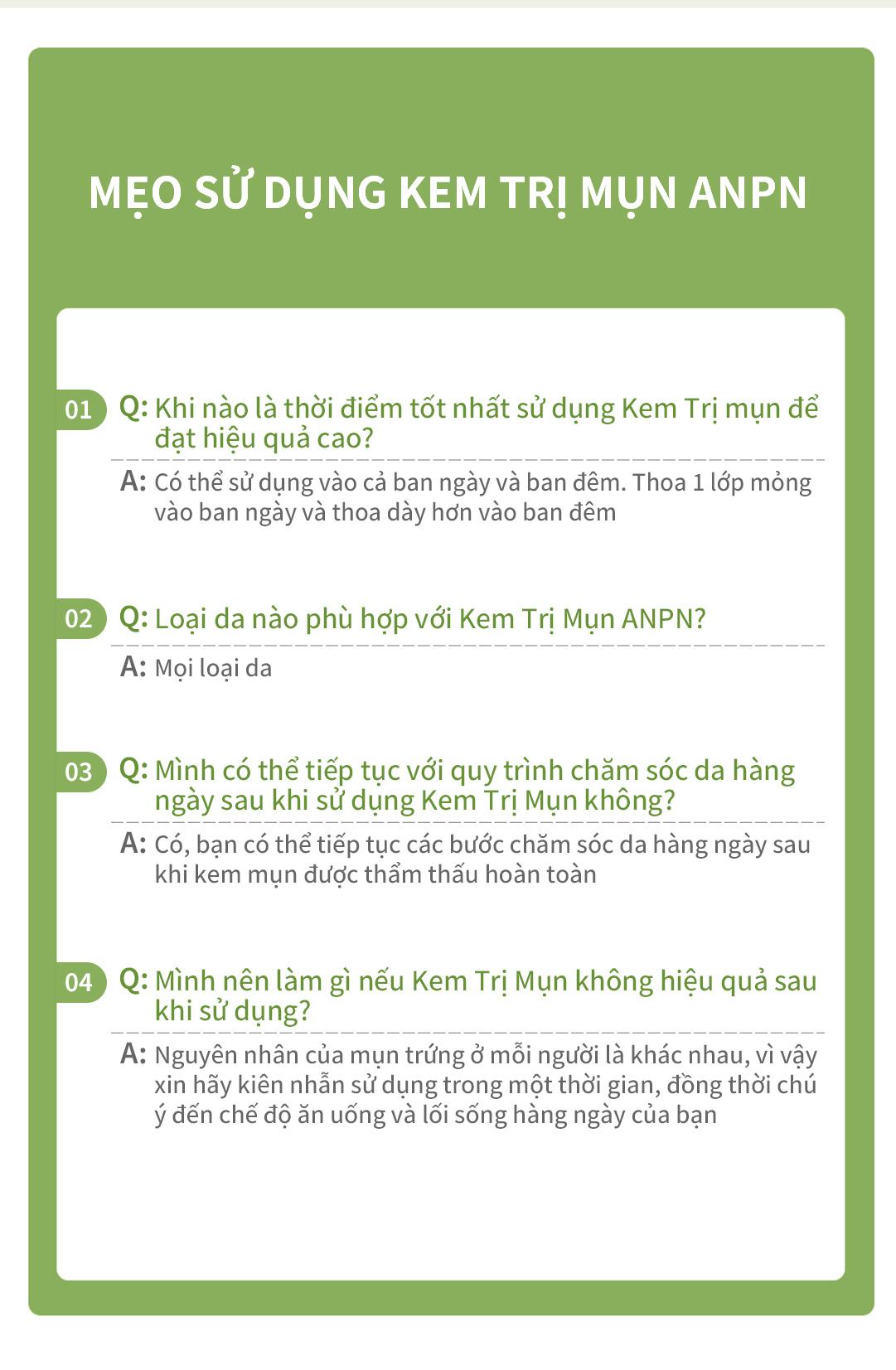 MẸO SỬ DỤNG KEM TRỊ MỤN ANPN

01 Q: Khi nào là thời điểm tốt nhất sử dụng Kem Trị mụn để đạt hiệu quả cao?

A: Có thể sử dụng vào cả ban ngày và ban đêm. Thoa 1 lớp mỏng vào ban ngày và thoa dày hơn vào ban đêm

02 Q: Loại da nào phù hợp với Kem Trị Mụn ANPN?

A: Mọi loại da

03 Q: Mình có thể tiếp tục với quy trình chăm sóc da hàng ngày sau khi sử dụng Kem Trị Mụn không?

A: Có, bạn có thể tiếp tục các bước chăm sóc da hàng ngày sau khi kem mụn được thẩm thấu hoàn toàn

04 Q: Mình nên làm gì nếu Kem Trị Mụn không hiệu quả sau khi sử dụng?

A: Nguyên nhân của mụn trứng ở mỗi người là khác nhau, vì vậy xin hãy kiên nhẫn sử dụng trong một thời gian, đồng thời chú ý đến chế độ ăn uống và lối sống hàng ngày của bạn